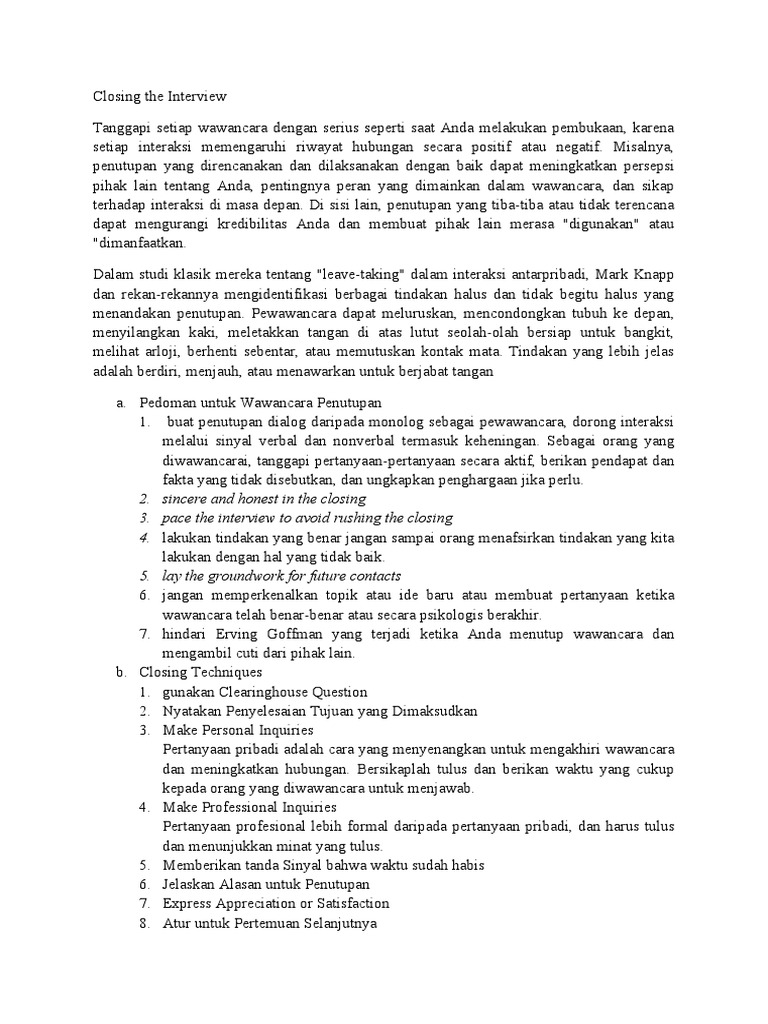 Closing the Interview

Tanggapi setiap wawancara dengan serius seperti saat Anda melakukan pembukaan, karena setiap interaksi memengaruhi riwayat hubungan secara positif atau negatif. Misalnya, penutupan yang direncanakan dan dilaksanakan dengan baik dapat meningkatkan persepsi pihak lain tentang Anda, pentingnya peran yang dimainkan dalam wawancara, dan sikap terhadap interaksi di masa depan. Di sisi lain, penutupan yang tiba-tiba atau tidak terencana dapat mengurangi kredibilitas Anda dan membuat pihak lain merasa "digunakan" atau "dimanfaatkan.

Dalam studi klasik mereka tentang "leave-taking" dalam interaksi antarpribadi, Mark Knapp dan rekan-rekannya mengidentifikasi berbagai tindakan halus dan tidak begitu halus yang menandakan penutupan. Pewawancara dapat meluruskan, mencondongkan tubuh ke depan, menyilangkan kaki, meletakkan tangan di atas lutut seolah-olah bersiap untuk bangkit, melihat arloji, berhenti sebentar, atau memutuskan kontak mata. Tindakan yang lebih jelas adalah berdiri, menjauh, atau menawarkan untuk berjabat tangan

a. Pedoman untuk Wawancara Penutupan
1. buat penutupan dialog daripada monolog sebagai pewawancara, dorong interaksi melalui sinyal verbal dan nonverbal termasuk keheningan. Sebagai orang yang diwawancarai, tanggapi pertanyaan-pertanyaan secara aktif, berikan pendapat dan fakta yang tidak disebutkan, dan ungkapkan penghargaan jika perlu.
2. sincere and honest in the closing
3. pace the interview to avoid rushing the closing
4. lakukan tindakan yang benar jangan sampai orang menafsirkan tindakan yang kita lakukan dengan hal yang tidak baik.
5. lay the groundwork for future contacts
6. jangan memperkenalkan topik atau ide baru atau membuat pertanyaan ketika wawancara telah benar-benar atau secara psikologis berakhir.
7. hindari Erving Goffman yang terjadi ketika Anda menutup wawancara dan mengambil cuti dari pihak lain.
b. Closing Techniques
1. gunakan Clearinghouse Question
2. Nyatakan Penyelesaian Tujuan yang Dimaksudkan
3. Make Personal Inquiries
Pertanyaan pribadi adalah cara yang menyenangkan untuk mengakhiri wawancara dan meningkatkan hubungan. Bersikaplah tulus dan berikan waktu yang cukup kepada orang yang diwawancarai untuk menjawab.
4. Make Professional Inquiries
Pertanyaan profesional lebih formal daripada pertanyaan pribadi, dan harus tulus dan menunjukkan minat yang tulus.
5. Memberikan tanda Sinyal bahwa waktu sudah habis
6. Jelaskan Alasan untuk Penutupan
7. Express Appreciation or Satisfaction
8. Atur untuk Pertemuan Selanjutnya